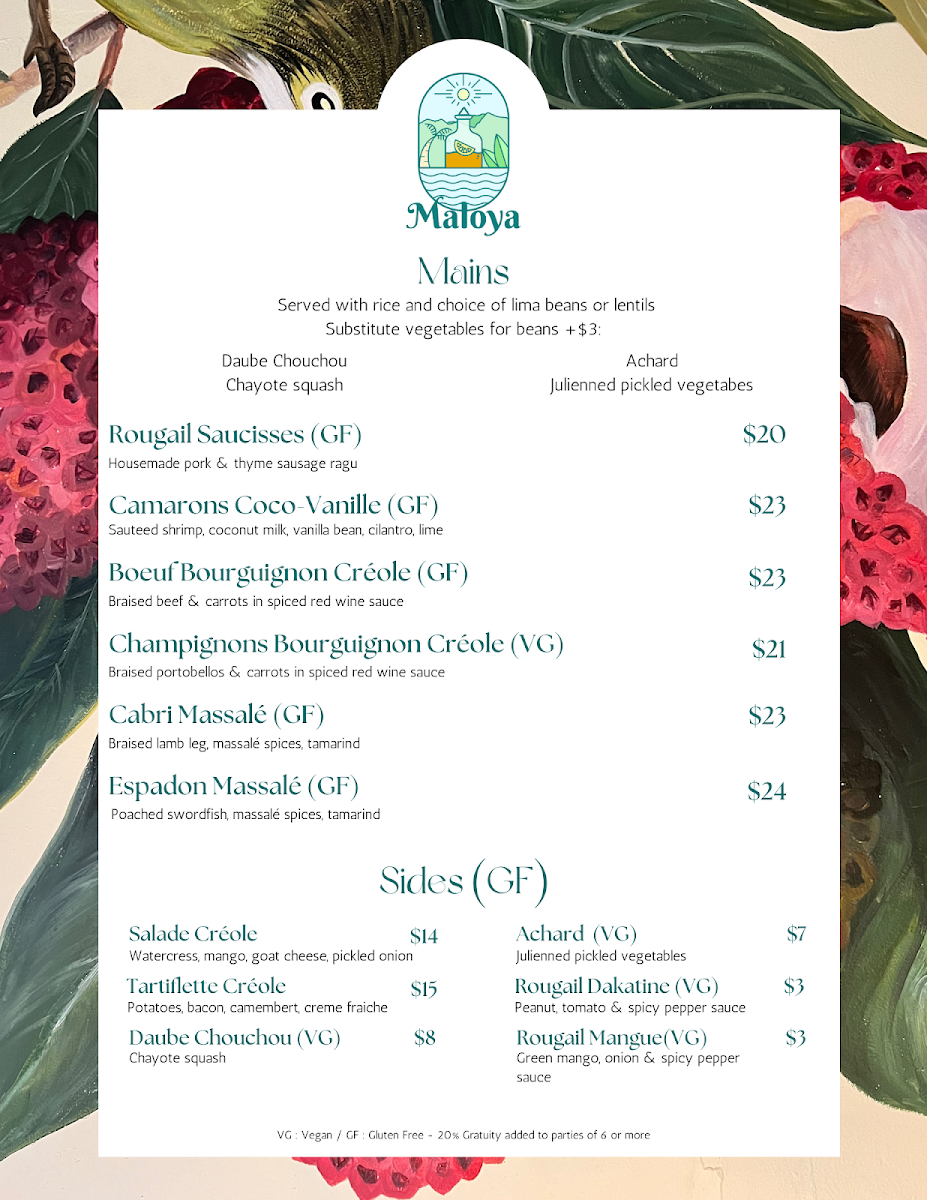 Maloya

Mains

Served with rice and choice of lima beans or lentils
Substitute vegetables for beans +$3:

Daube Chouchou
Chayote squash

Achard
Julienned pickled vegetabes

Rougail Saucisses (GF) $20
Housemade pork & thyme sausage ragu

Camarons Coco-Vanille (GF) $23
Sauteed shrimp, coconut milk, vanilla bean, cilantro, lime

Boeuf Bourguignon Créole (GF) $23
Braised beef & carrots in spiced red wine sauce

Champignons Bourguignon Créole (VG) $21
Braised portobellos & carrots in spiced red wine sauce

Cabri Massalé (GF) $23
Braised lamb leg, massalé spices, tamarind

Espadon Massalé (GF) $24
Poached swordfish, massalé spices, tamarind

Sides (GF)

Salade Créole $14
Watercress, mango, goat cheese, pickled onion

Tartiflette Créole $15
Potatoes, bacon, camembert, creme fraiche

Daube Chouchou (VG) $8
Chayote squash

Achard (VG) $7
Julienned pickled vegetables

Rougail Dakatine (VG) $3
Peanut, tomato & spicy pepper sauce

Rougail Mangue(VG) $3
Green mango, onion & spicy pepper sauce

VG : Vegan / GF : Gluten Free - 20% Gratuity added to parties of 6 or more